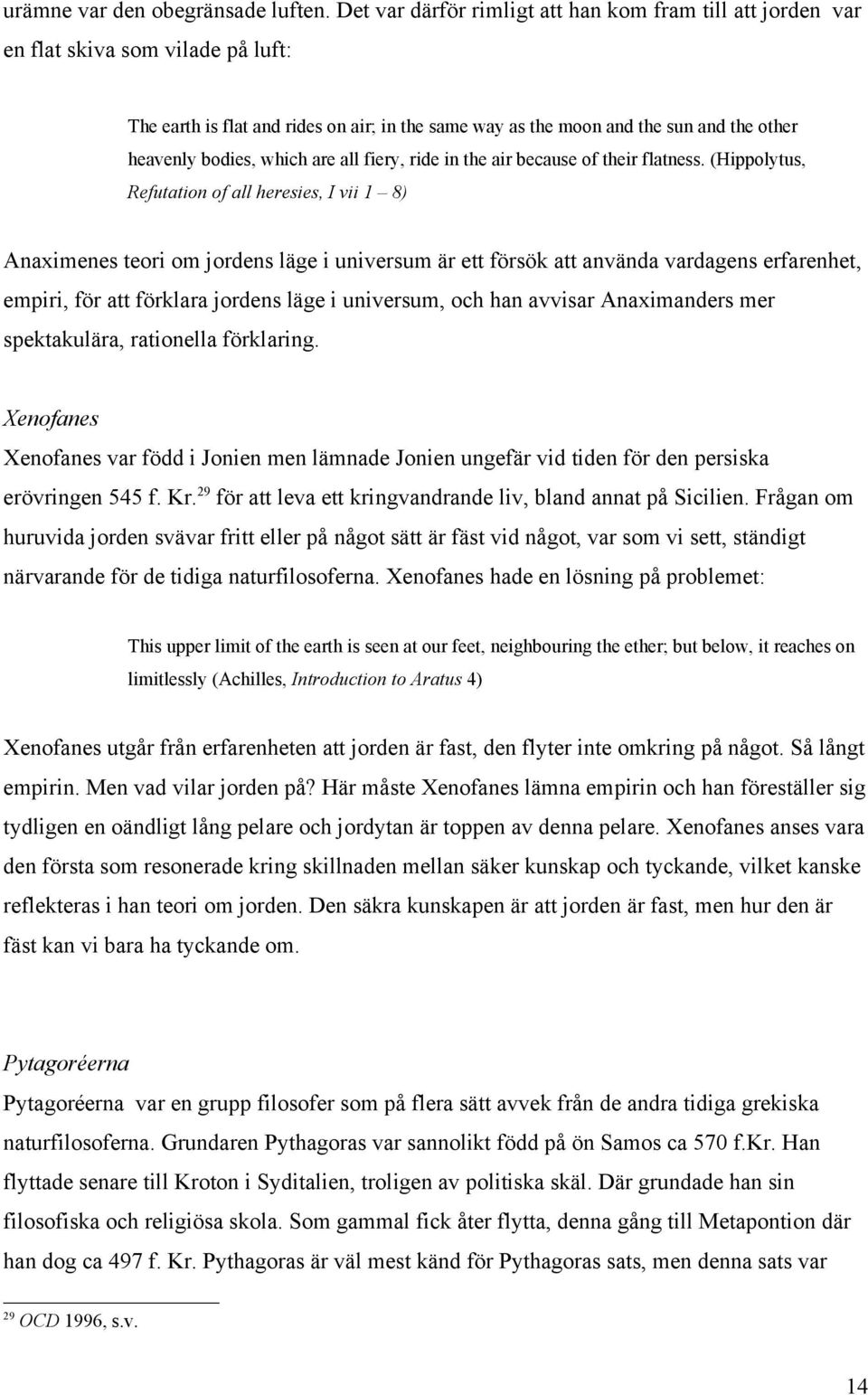 urämne var den obegränsade luften. Det var därför rimligt att han kom fram till att jorden var en flat skiva som vilade på luft:

The earth is flat and rides on air; in the same way as the moon and the sun and the other heavenly bodies, which are all fiery, ride in the air because of their flatness. (Hippolytus, Refutation of all heresies, I vii 1 – 8)

Anaximenes teori om jordens läge i universum är ett försök att använda vardagens erfarenhet, empiri, för att förklara jordens läge i universum, och han avvisar Anaximanders mer spektakulära, rationella förklaring.

Xenofanes

Xenofanes var född i Jonien men lämnade Jonien ungefär vid tiden för den persiska erövringen 545 f. Kr.$^{29}$ för att leva ett kringvandrande liv, bland annat på Sicilien. Frågan om huruvida jorden svävar fritt eller på något sätt är fäst vid något, var som vi sett, ständigt närvarande för de tidiga naturfilosoferna. Xenofanes hade en lösning på problemet:

This upper limit of the earth is seen at our feet, neighbouring the ether; but below, it reaches on limitlessly (Achilles, Introduction to Aratus 4)

Xenofanes utgår från erfarenheten att jorden är fast, den flyter inte omkring på något. Så långt empirin. Men vad vilar jorden på? Här måste Xenofanes lämna empirin och han föreställer sig tydligen en oändligt lång pelare och jordytan är toppen av denna pelare. Xenofanes anses vara den första som resonerade kring skillnaden mellan säker kunskap och tyckande, vilket kanske reflekteras i han teori om jorden. Den säkra kunskapen är att jorden är fast, men hur den är fäst kan vi bara ha tyckande om.

Pytagoréerna

Pytagoréerna var en grupp filosofer som på flera sätt avvek från de andra tidiga grekiska naturfilosoferna. Grundaren Pythagoras var sannolikt född på ön Samos ca 570 f.Kr. Han flyttade senare till Kroton i Syditalien, troligen av politiska skäl. Där grundade han sin filosofiska och religiösa skola. Som gammal fick åter flytta, denna gång till Metapontion där han dog ca 497 f. Kr. Pythagoras är väl mest känd för Pythagoras sats, men denna sats var

$^{29}$ OCD 1996, s.v.

14